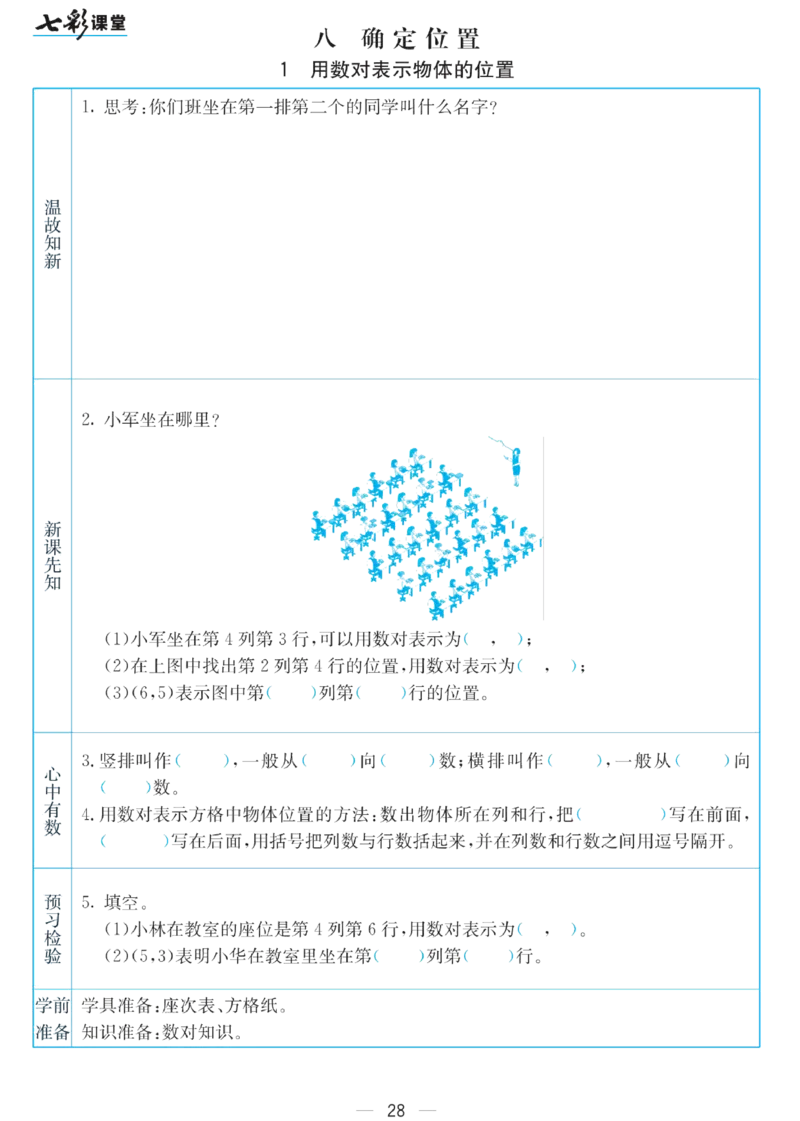 七彩课堂

八 确定位置

1 用数对表示物体的位置

温故知新

1.思考:你们班坐在第一排第二个的同学叫什么名字?

新课先知

2.小军坐在哪里?

(1)小军坐在第4列第3行,可以用数对表示为( , );
(2)在上图中找出第2列第4行的位置,用数对表示为( , );
(3)(6,5)表示图中第( )列第( )行的位置。

心中有数

3.竖排叫作( ),一般从( )向( )数;横排叫作( ),一般从( )向( )数。

4.用数对表示方格中物体位置的方法:数出物体所在列和行,把( )写在前面,( )写在后面,用括号把列数与行数括起来,并在列数和行数之间用逗号隔开。

预习检验

5.填空。
(1)小林在教室的座位是第4列第6行,用数对表示为( , )。
(2)(5,3)表明小华在教室里坐在第( )列第( )行。

学前准备

学具准备:座次表、方格纸。
知识准备:数对知识。

— 28 —